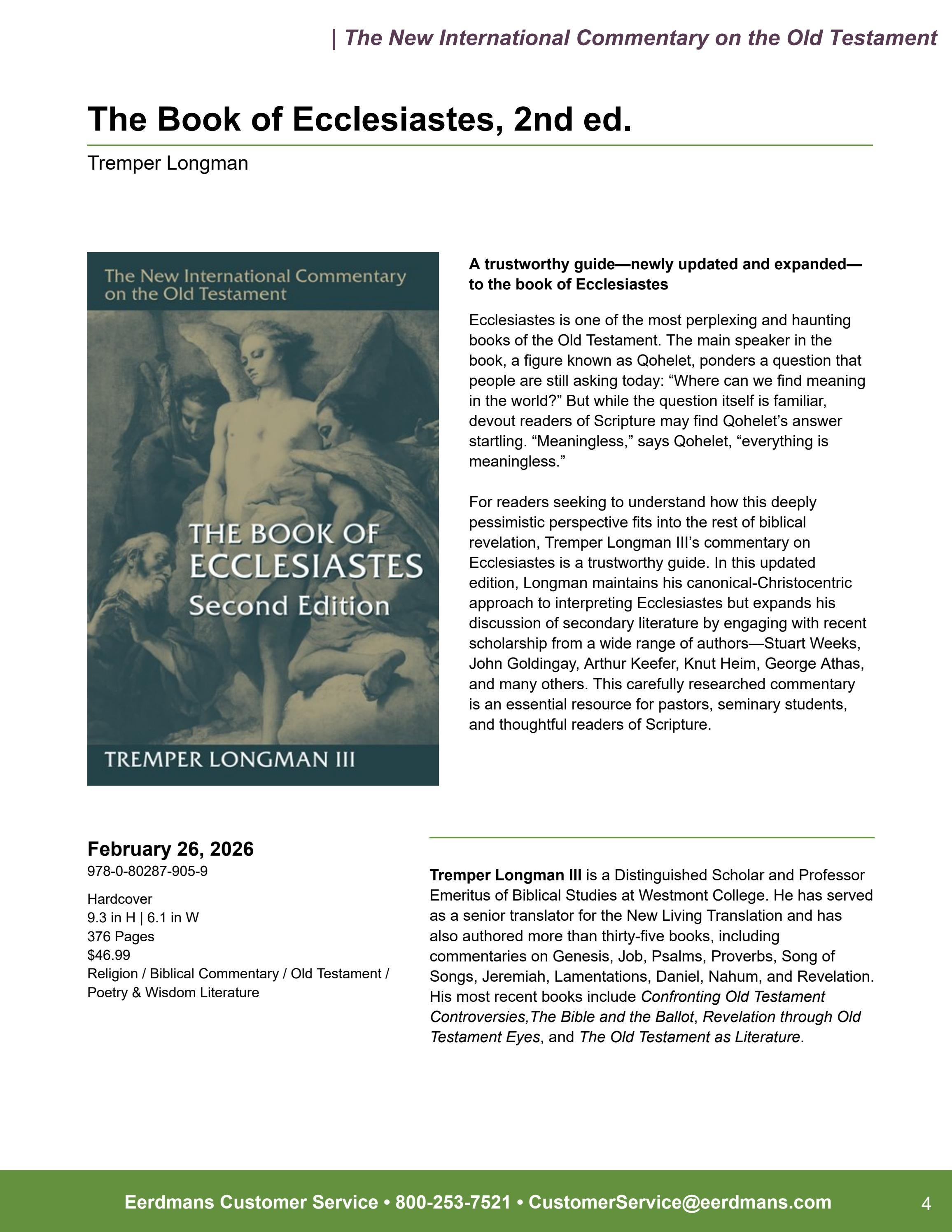 | The New International Commentary on the Old Testament

The Book of Ecclesiastes, 2nd ed.

Tremper Longman

The New International Commentary on the Old Testament

THE BOOK OF ECCLESIASTES
Second Edition

TREMPER LONGMAN III

A trustworthy guide—newly updated and expanded—to the book of Ecclesiastes

Ecclesiastes is one of the most perplexing and haunting books of the Old Testament. The main speaker in the book, a figure known as Qohelet, ponders a question that people are still asking today: "Where can we find meaning in the world?" But while the question itself is familiar, devout readers of Scripture may find Qohelet's answer startling. "Meaningless," says Qohelet, "everything is meaningless."

For readers seeking to understand how this deeply pessimistic perspective fits into the rest of biblical revelation, Tremper Longman III's commentary on Ecclesiastes is a trustworthy guide. In this updated edition, Longman maintains his canonical-Christocentric approach to interpreting Ecclesiastes but expands his discussion of secondary literature by engaging with recent scholarship from a wide range of authors—Stuart Weeks, John Goldingay, Arthur Keefer, Knut Heim, George Athas, and many others. This carefully researched commentary is an essential resource for pastors, seminary students, and thoughtful readers of Scripture.

February 26, 2026
978-0-80287-905-9

Hardcover
9.3 in H | 6.1 in W
376 Pages
$46.99
Religion / Biblical Commentary / Old Testament / Poetry & Wisdom Literature

Tremper Longman III is a Distinguished Scholar and Professor Emeritus of Biblical Studies at Westmont College. He has served as a senior translator for the New Living Translation and has also authored more than thirty-five books, including commentaries on Genesis, Job, Psalms, Proverbs, Song of Songs, Jeremiah, Lamentations, Daniel, Nahum, and Revelation. His most recent books include Confronting Old Testament Controversies,The Bible and the Ballot, Revelation through Old Testament Eyes, and The Old Testament as Literature.

Eerdmans Customer Service • 800-253-7521 • CustomerService@eerdmans.com

4